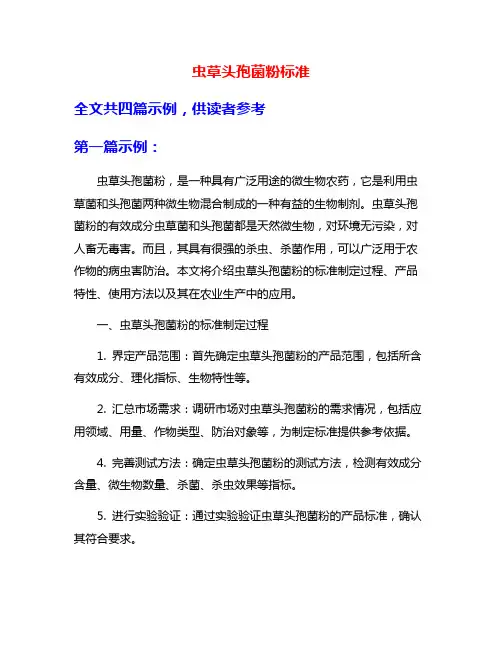 虫草头孢菌粉标准

全文共四篇示例，供读者参考

第一篇示例：

虫草头孢菌粉，是一种具有广泛用途的微生物农药，它是利用虫草菌和头孢菌两种微生物混合制成的一种有益的生物制剂。虫草头孢菌粉的有效成分虫草菌和头孢菌都是天然微生物，对环境无污染，对人畜无毒害。而且，其具有很强的杀虫、杀菌作用，可以广泛用于农作物的病虫害防治。本文将介绍虫草头孢菌粉的标准制定过程、产品特性、使用方法以及其在农业生产中的应用。

一、虫草头孢菌粉的标准制定过程

1. 界定产品范围：首先确定虫草头孢菌粉的产品范围，包括所含有效成分、理化指标、生物特性等。

2. 汇总市场需求：调研市场对虫草头孢菌粉的需求情况，包括应用领域、用量、作物类型、防治对象等，为制定标准提供参考依据。

4. 完善测试方法：确定虫草头孢菌粉的测试方法，检测有效成分含量、微生物数量、杀菌、杀虫效果等指标。

5. 进行实验验证：通过实验验证虫草头孢菌粉的产品标准，确认其符合要求。